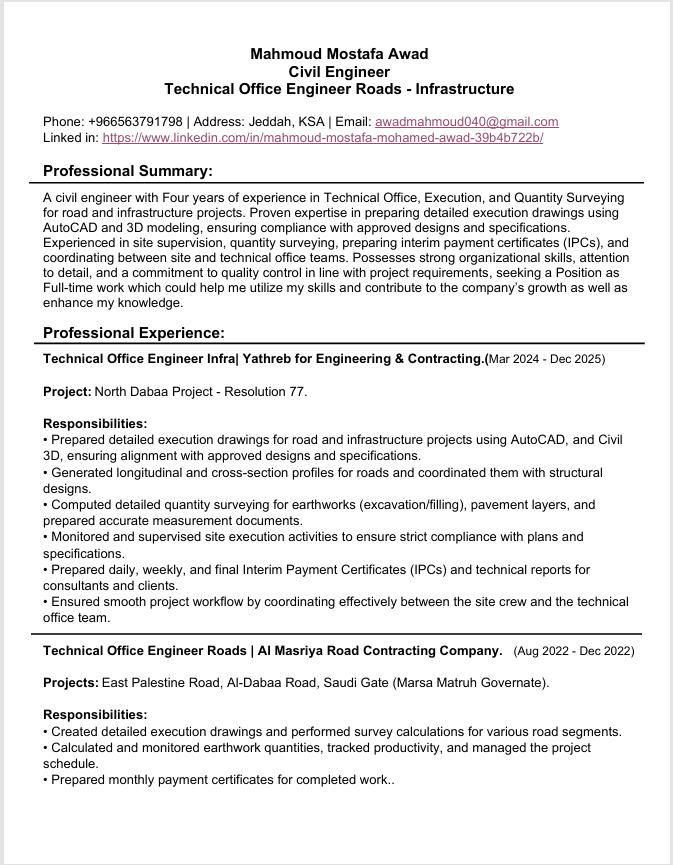 Mahmoud Mostafa Awad
Civil Engineer
Technical Office Engineer Roads - Infrastructure

Phone: +966563791798 | Address: Jeddah, KSA | Email: awadmahmoud040@gmail.com
Linked in: https://www.linkedin.com/in/mahmoud-mostafa-mohamed-awad-39b4b722b/

Professional Summary:

A civil engineer with Four years of experience in Technical Office, Execution, and Quantity Surveying for road and infrastructure projects. Proven expertise in preparing detailed execution drawings using AutoCAD and 3D modeling, ensuring compliance with approved designs and specifications. Experienced in site supervision, quantity surveying, preparing interim payment certificates (IPCs), and coordinating between site and technical office teams. Possesses strong organizational skills, attention to detail, and a commitment to quality control in line with project requirements, seeking a Position as Full-time work which could help me utilize my skills and contribute to the company's growth as well as enhance my knowledge.

Professional Experience:

Technical Office Engineer Infra| Yathreb for Engineering & Contracting.(Mar 2024 - Dec 2025)

Project: North Dabaa Project - Resolution 77.

Responsibilities:
• Prepared detailed execution drawings for road and infrastructure projects using AutoCAD, and Civil 3D, ensuring alignment with approved designs and specifications.
• Generated longitudinal and cross-section profiles for roads and coordinated them with structural designs.
• Computed detailed quantity surveying for earthworks (excavation/filling), pavement layers, and prepared accurate measurement documents.
• Monitored and supervised site execution activities to ensure strict compliance with plans and specifications.
• Prepared daily, weekly, and final Interim Payment Certificates (IPCs) and technical reports for consultants and clients.
• Ensured smooth project workflow by coordinating effectively between the site crew and the technical office team.

Technical Office Engineer Roads | Al Masriya Road Contracting Company. (Aug 2022 - Dec 2022)

Projects: East Palestine Road, Al-Dabaa Road, Saudi Gate (Marsa Matruh Governate).

Responsibilities:
• Created detailed execution drawings and performed survey calculations for various road segments.
• Calculated and monitored earthwork quantities, tracked productivity, and managed the project schedule.
• Prepared monthly payment certificates for completed work..